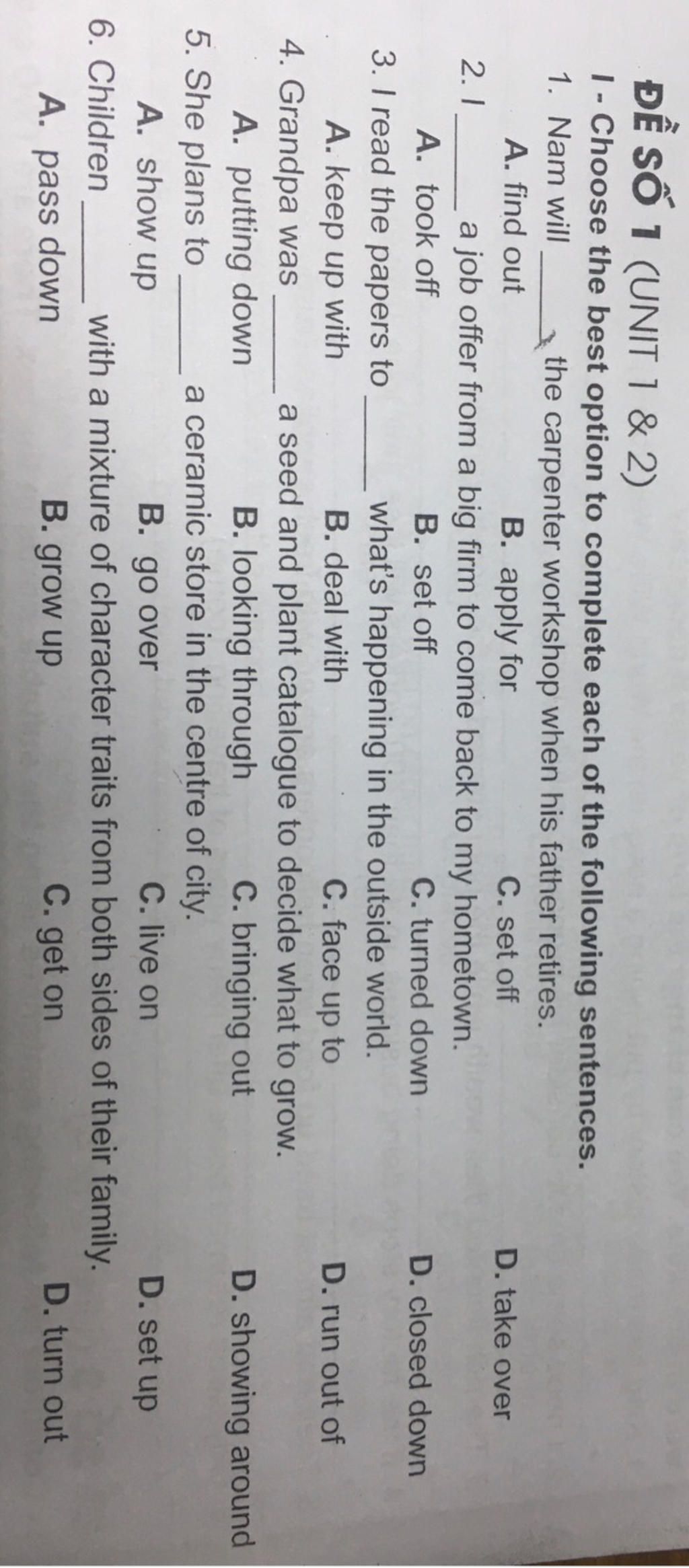 ĐỀ SỐ 1 (UNIT 1 & 2)

I - Choose the best option to complete each of the following sentences.

1. Nam will ____ the carpenter workshop when his father retires.
A. find out B. apply for C. set off D. take over

2. I ____ a job offer from a big firm to come back to my hometown.
A. took off B. set off C. turned down D. closed down

3. I read the papers to ____ what's happening in the outside world.
A. keep up with B. deal with C. face up to D. run out of

4. Grandpa was ____ a seed and plant catalogue to decide what to grow.
A. putting down B. looking through C. bringing out D. showing around

5. She plans to ____ a ceramic store in the centre of city.
A. show up B. go over C. live on D. set up

6. Children ____ with a mixture of character traits from both sides of their family.
A. pass down B. grow up C. get on D. turn out